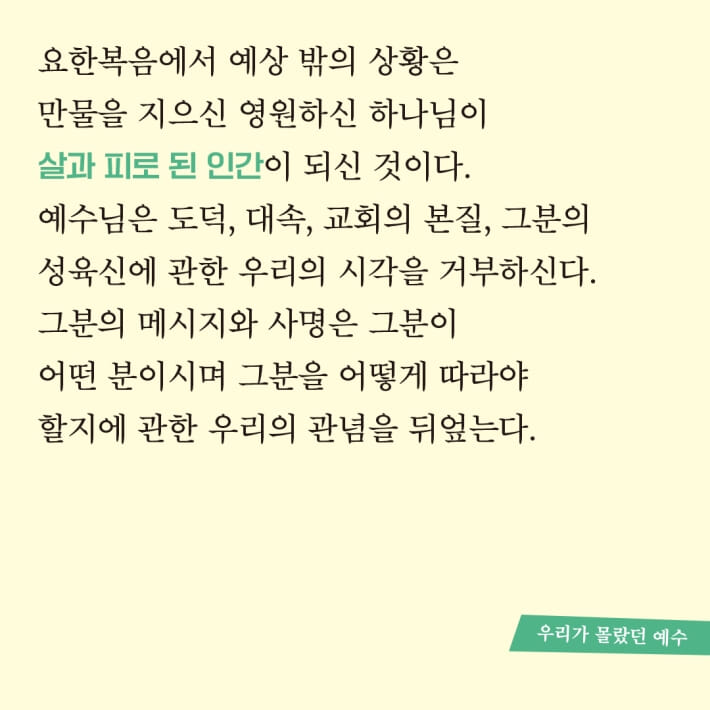 요한복음에서 예상 밖의 상황은
만물을 지으신 영원하신 하나님이
살과 피로 된 인간이 되신 것이다.
예수님은 도덕, 대속, 교회의 본질, 그분의
성육신에 관한 우리의 시각을 거부하신다.
그분의 메시지와 사명은 그분이
어떤 분이시며 그분을 어떻게 따라야
할지에 관한 우리의 관념을 뒤엎는다.

우리가 몰랐던 예수